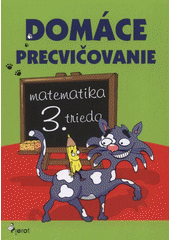 DOMÁCE PRECVIČOVANIE

matematika
3. trieda

Pierot